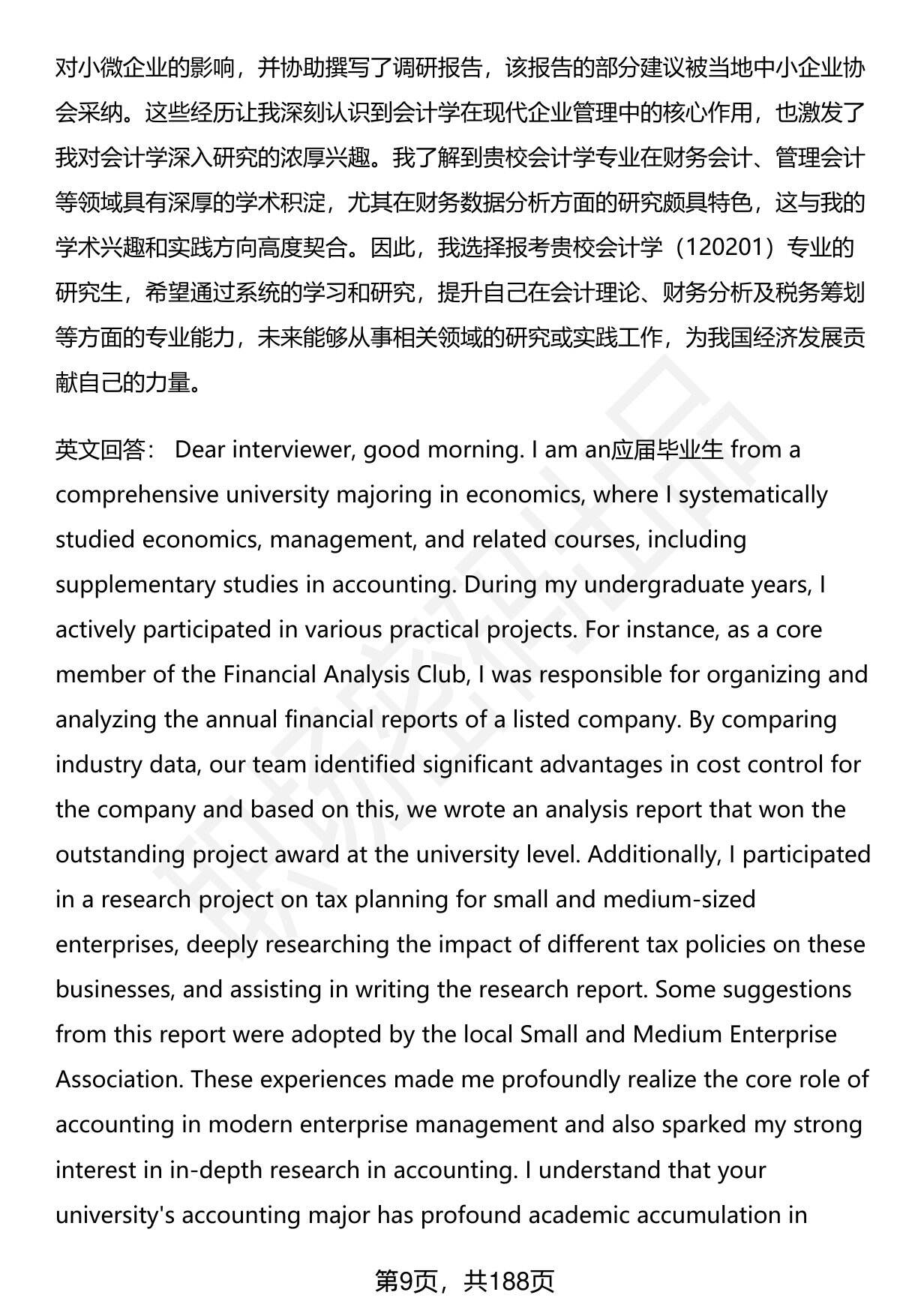 对小微企业的影响，并协助撰写了调研报告，该报告的部分建议被当地中小企业协会采纳。这些经历让我深刻认识到会计学在现代企业管理中的核心作用，也激发了我对会计学深入研究的浓厚兴趣。我了解到贵校会计学专业在财务会计、管理会计等领域具有深厚的学术积淀，尤其在财务数据分析方面的研究颇具特色，这与我的学术兴趣和实践方向高度契合。因此，我选择报考贵校会计学（120201）专业的研究生，希望通过系统的学习和研究，提升自己在会计理论、财务分析及税务筹划等方面的专业能力，未来能够从事相关领域的研究或实践工作，为我国经济发展贡献自己的力量。

英文回答： Dear interviewer, good morning. I am an应届毕业生 from a comprehensive university majoring in economics, where I systematically studied economics, management, and related courses, including supplementary studies in accounting. During my undergraduate years, I actively participated in various practical projects. For instance, as a core member of the Financial Analysis Club, I was responsible for organizing and analyzing the annual financial reports of a listed company. By comparing industry data, our team identified significant advantages in cost control for the company and based on this, we wrote an analysis report that won the outstanding project award at the university level. Additionally, I participated in a research project on tax planning for small and medium-sized enterprises, deeply researching the impact of different tax policies on these businesses, and assisting in writing the research report. Some suggestions from this report were adopted by the local Small and Medium Enterprise Association. These experiences made me profoundly realize the core role of accounting in modern enterprise management and also sparked my strong interest in in-depth research in accounting. I understand that your university's accounting major has profound academic accumulation in

第9页，共188页